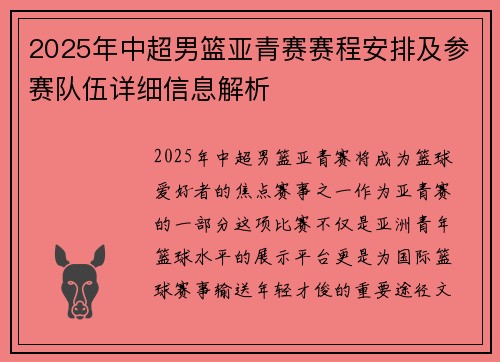 2025年中超男篮亚青赛赛程安排及参赛队伍详细信息解析

2025年中超男篮亚青赛将成为篮球爱好者的焦点赛事之一作为亚青赛的一部分这项比赛不仅是亚洲青年篮球水平的展示平台更是为国际篮球赛事输送年轻才俊的重要途径文